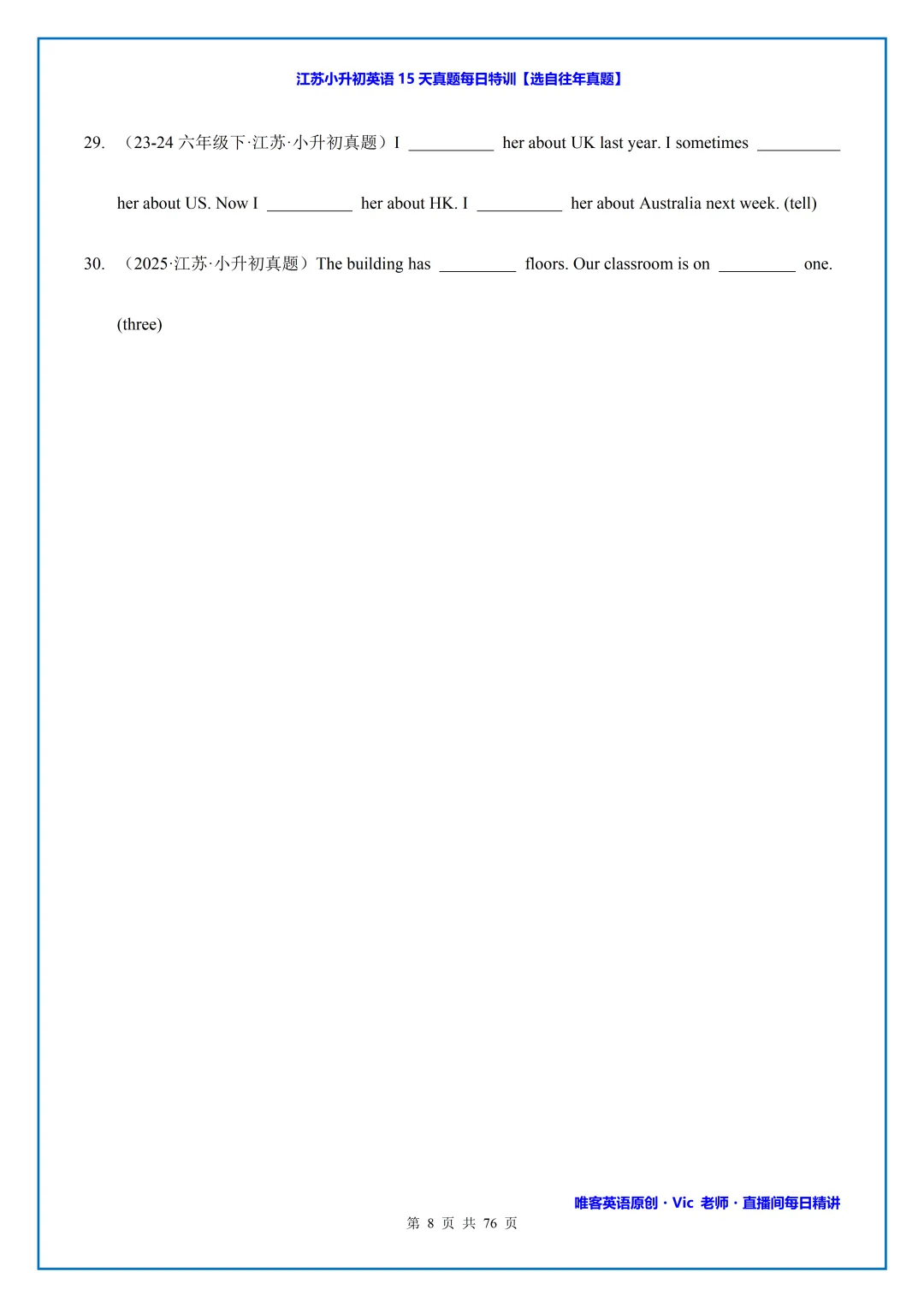 江苏小升初英语 15 天真题每日特训【选自往年真题】

29. （23-24 六年级下·江苏·小升初真题）I __________ her about UK last year. I sometimes __________ her about US. Now I __________ her about HK. I __________ her about Australia next week. (tell)

30. （2025·江苏·小升初真题）The building has _________ floors. Our classroom is on _________ one. (three)

唯客英语原创 · Vic 老师 · 直播间每日精讲

第 8 页 共 76 页